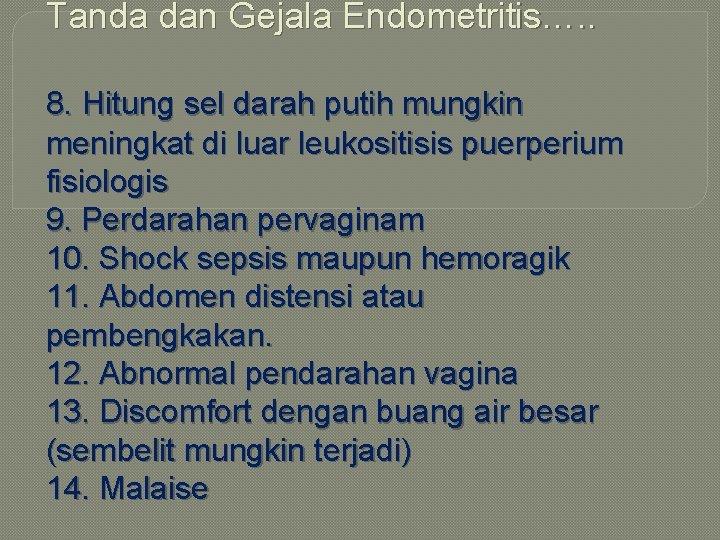 Tanda dan Gejala Endometritis…..

8. Hitung sel darah putih mungkin meningkat di luar leukositisis puerperium fisiologis
9. Perdarahan pervaginam
10. Shock sepsis maupun hemoragik
11. Abdomen distensi atau pembengkakan.
12. Abnormal pendarahan vagina
13. Discomfort dengan buang air besar (sembelit mungkin terjadi)
14. Malaise